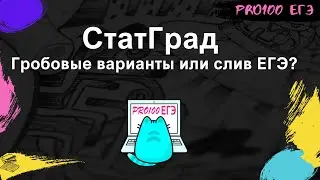 PRO100 ЕГЭ

СтатГрад

Гробовые варианты или слив ЕГЭ?

PRO100 ЕГЭ